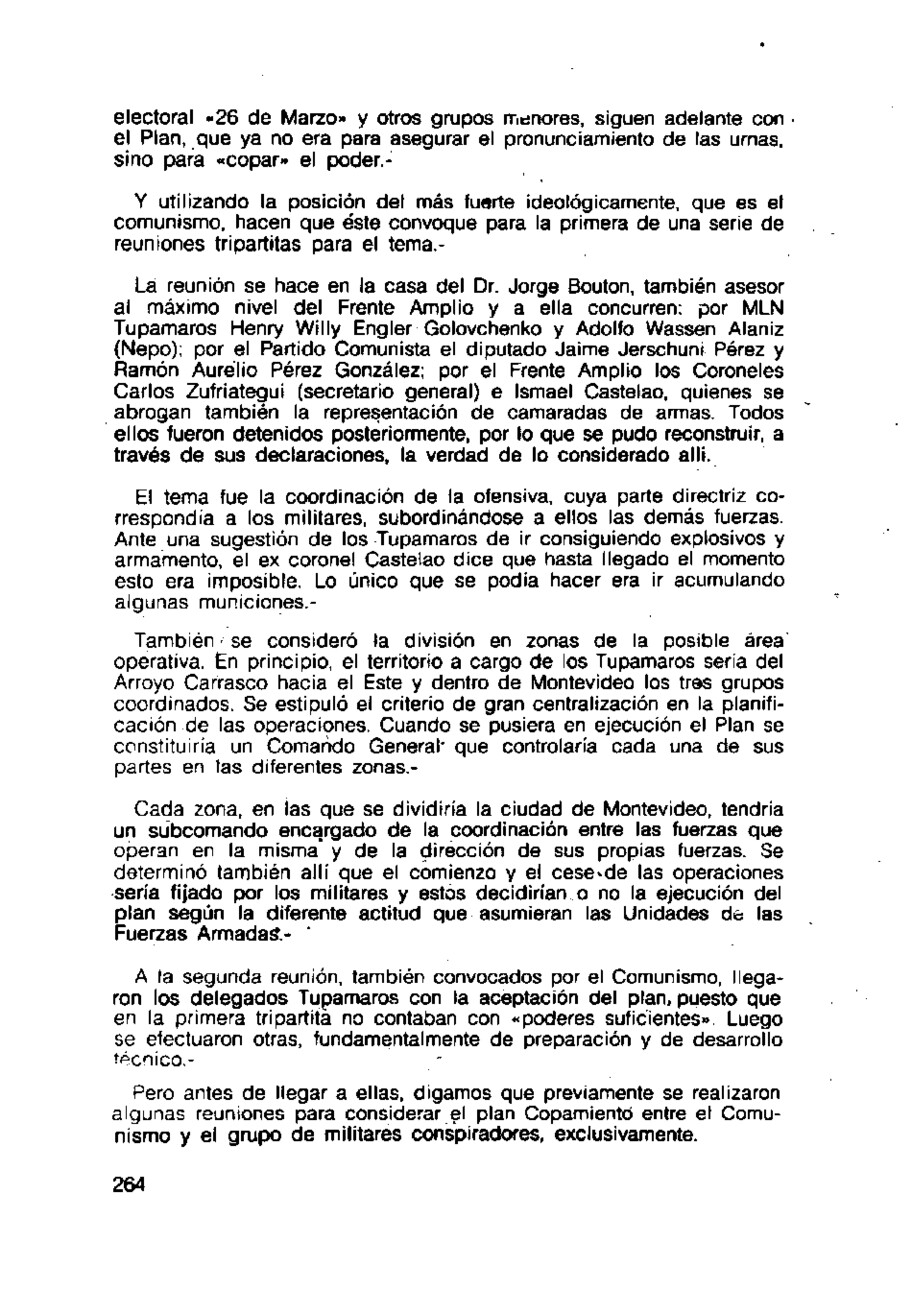 electoral «26 de Marzo» y otros grupos menores, siguen adelante con el Plan, que ya no era para asegurar el pronunciamiento de las urnas, sino para «copar» el poder.-

Y utilizando la posición del más fuerte ideológicamente, que es el comunismo, hacen que éste convoque para la primera de una serie de reuniones tripartitas para el tema.-

La reunión se hace en la casa del Dr. Jorge Bouton, también asesor al máximo nivel del Frente Amplio y a ella concurren: por MLN Tupamaros Henry Willy Engler Golovchenko y Adolfo Wassen Alaniz (Nepo); por el Partido Comunista el diputado Jaime Jerschuni Pérez y Ramón Aurelio Pérez González; por el Frente Amplio los Coroneles Carlos Zufriategui (secretario general) e Ismael Castelao, quienes se abrogan también la representación de camaradas de armas. Todos ellos fueron detenidos posteriormente, por lo que se pudo reconstruir, a través de sus declaraciones, la verdad de lo considerado allí.

El tema fue la coordinación de la ofensiva, cuya parte directriz correspondía a los militares, subordinándose a ellos las demás fuerzas. Ante una sugestión de los Tupamaros de ir consiguiendo explosivos y armamento, el ex coronel Castelao dice que hasta llegado el momento esto era imposible. Lo único que se podía hacer era ir acumulando algunas municiones.-

También se consideró la división en zonas de la posible área operativa. En principio, el territorio a cargo de los Tupamaros sería del Arroyo Carrasco hacia el Este y dentro de Montevideo los tres grupos coordinados. Se estipuló el criterio de gran centralización en la planificación de las operaciones. Cuando se pusiera en ejecución el Plan se constituiría un Comando General que controlaría cada una de sus partes en las diferentes zonas.-

Cada zona, en las que se dividiría la ciudad de Montevideo, tendría un subcomando encargado de la coordinación entre las fuerzas que operan en la misma y de la dirección de sus propias fuerzas. Se determinó también allí que el comienzo y el cese de las operaciones sería fijado por los militares y estos decidirían o no la ejecución del plan según la diferente actitud que asumieran las Unidades de las Fuerzas Armadas.-

A la segunda reunión, también convocados por el Comunismo, llegaron los delegados Tupamaros con la aceptación del plan, puesto que en la primera tripartita no contaban con «poderes suficientes». Luego se efectuaron otras, fundamentalmente de preparación y de desarrollo técnico.-

Pero antes de llegar a ellas, digamos que previamente se realizaron algunas reuniones para considerar el plan Copamiento entre el Comunismo y el grupo de militares conspiradores, exclusivamente.

264